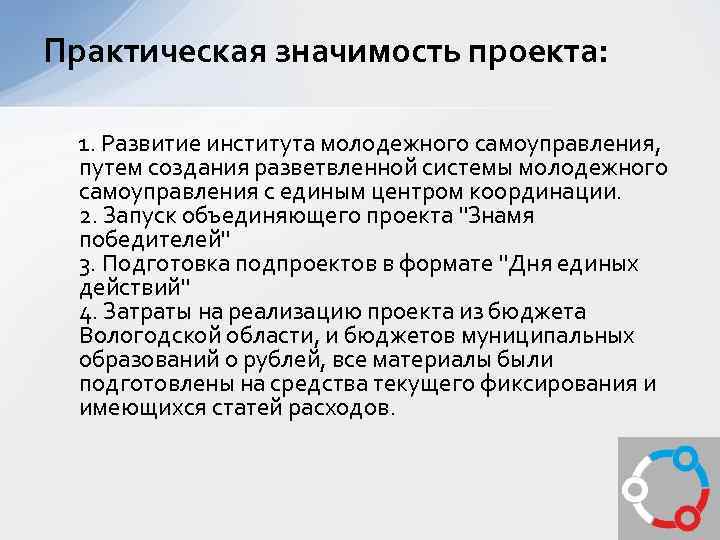 Практическая значимость проекта:

1. Развитие института молодежного самоуправления, путем создания разветвленной системы молодежного самоуправления с единым центром координации.
2. Запуск объединяющего проекта "Знамя победителей"
3. Подготовка подпроектов в формате "Дня единых действий"
4. Затраты на реализацию проекта из бюджета Вологодской области, и бюджетов муниципальных образований 0 рублей, все материалы были подготовлены на средства текущего фиксирования и имеющихся статей расходов.